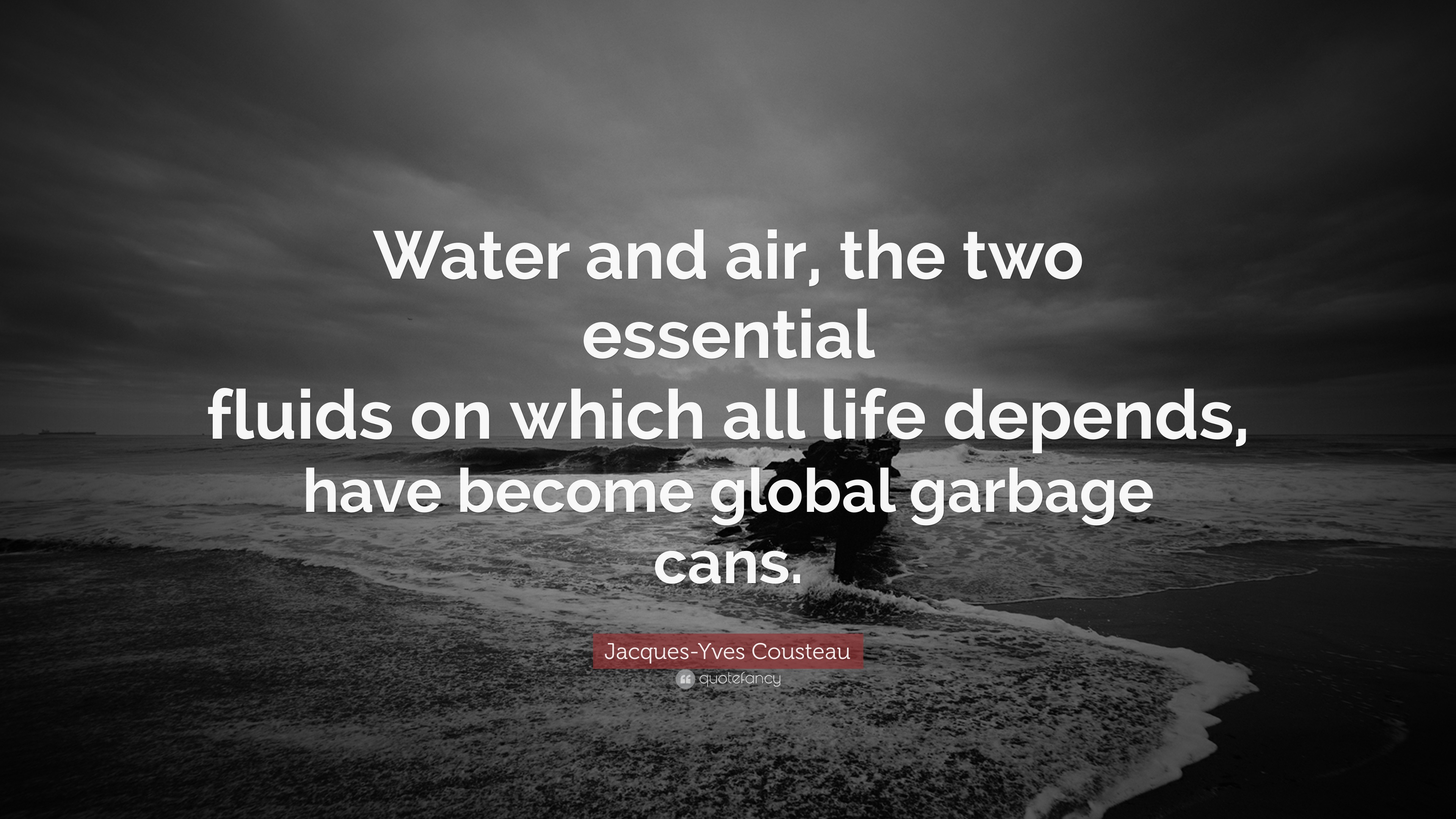 Water and air, the two essential fluids on which all life depends, have become global garbage cans.

Jacques-Yves Cousteau

quotefancy